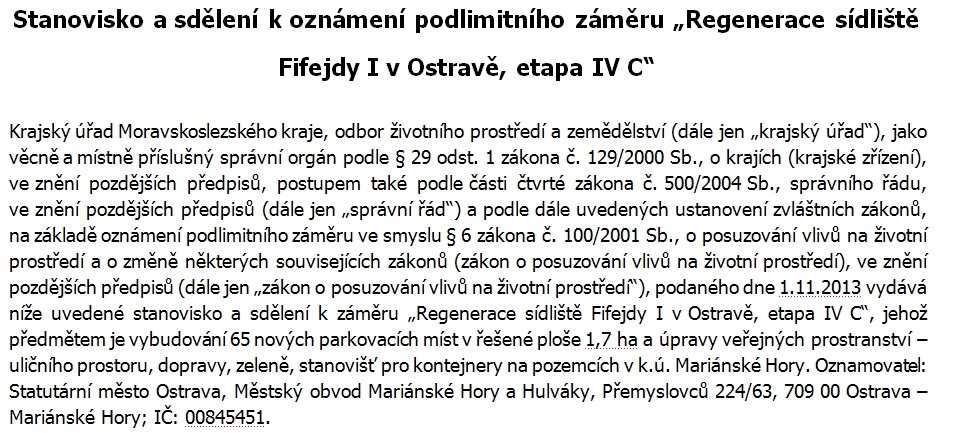 Stanovisko a sdělení k oznámení podlimitního záměru „Regenerace sídliště Fifejdy I v Ostravě, etapa IV C“

Krajský úřad Moravskoslezského kraje, odbor životního prostředí a zemědělství (dále jen „krajský úřad“), jako věcně a místně příslušný správní orgán podle § 29 odst. 1 zákona č. 129/2000 Sb., o krajích (krajské zřízení), ve znění pozdějších předpisů, postupem také podle části čtvrté zákona č. 500/2004 Sb., správního řádu, ve znění pozdějších předpisů (dále jen „správní řád“) a podle dále uvedených ustanovení zvláštních zákonů, na základě oznámení podlimitního záměru ve smyslu § 6 zákona č. 100/2001 Sb., o posuzování vlivů na životní prostředí a o změně některých souvisejících zákonů (zákon o posuzování vlivů na životní prostředí), ve znění pozdějších předpisů (dále jen „zákon o posuzování vlivů na životní prostředí“), podaného dne 1.11.2013 vydává níže uvedené stanovisko a sdělení k záměru „Regenerace sídliště Fifejdy I v Ostravě, etapa IV C“, jehož předmětem je vybudování 65 nových parkovacích míst v řešené ploše 1,7 ha a úpravy veřejných prostranství – uličního prostoru, dopravy, zeleně, stanovišť pro kontejnery na pozemcích v k.ú. Mariánské Hory. Oznamovatel: Statutární město Ostrava, Městský obvod Mariánské Hory a Hulváky, Přemyslovců 224/63, 709 00 Ostrava – Mariánské Hory; IČ: 00845451.